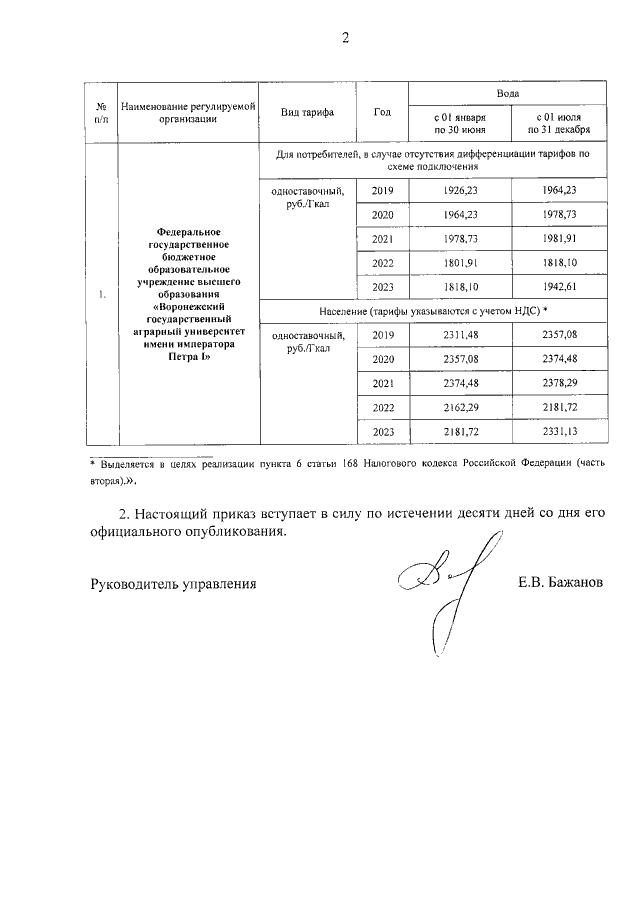 2

| № п/п | Наименование регулируемой организации | Вид тарифа | Год | Вода с 01 января по 30 июня | Вода с 01 июля по 31 декабря |
|---|---|---|---|---|---|
| 1. | Федеральное государственное бюджетное образовательное учреждение высшего образования «Воронежский государственный аграрный университет имени императора Петра I» | Для потребителей, в случае отсутствия дифференциации тарифов по схеме подключения | | | |
| | | одноставочный, руб./Гкал | 2019 | 1926,23 | 1964,23 |
| | | | 2020 | 1964,23 | 1978,73 |
| | | | 2021 | 1978,73 | 1981,91 |
| | | | 2022 | 1801,91 | 1818,10 |
| | | | 2023 | 1818,10 | 1942,61 |
| | | Население (тарифы указываются с учетом НДС) * | | | |
| | | одноставочный, руб./Гкал | 2019 | 2311,48 | 2357,08 |
| | | | 2020 | 2357,08 | 2374,48 |
| | | | 2021 | 2374,48 | 2378,29 |
| | | | 2022 | 2162,29 | 2181,72 |
| | | | 2023 | 2181,72 | 2331,13 |

* Выделяется в целях реализации пункта 6 статьи 168 Налогового кодекса Российской Федерации (часть вторая).».

2. Настоящий приказ вступает в силу по истечении десяти дней со дня его официального опубликования.

Руководитель управления Е.В. Бажанов